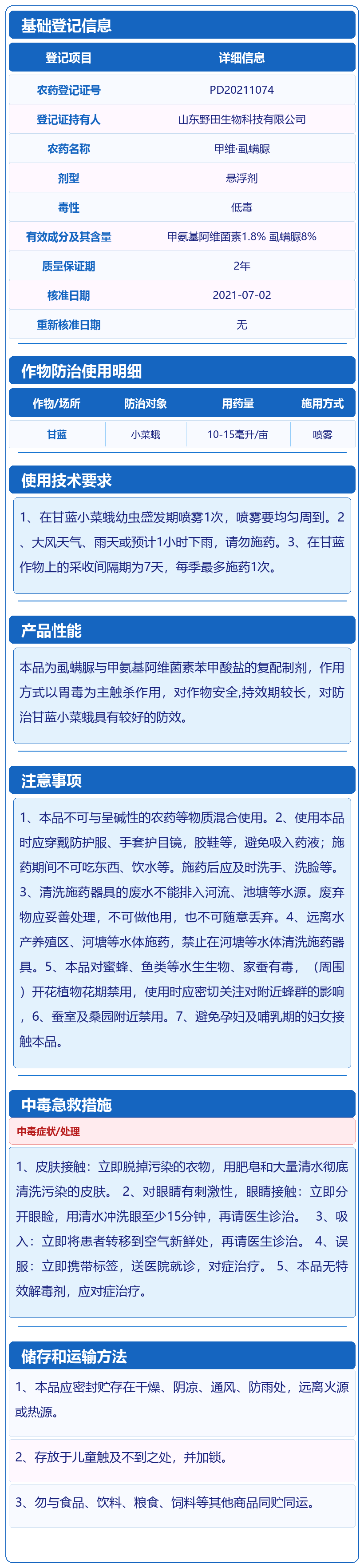 基础登记信息

| 登记项目 | 详细信息 |
|---|---|
| 农药登记证号 | PD20211074 |
| 登记证持有人 | 山东野田生物科技有限公司 |
| 农药名称 | 甲维·虱螨脲 |
| 剂型 | 悬浮剂 |
| 毒性 | 低毒 |
| 有效成分及其含量 | 甲氨基阿维菌素1.8% 虱螨脲8% |
| 质量保证期 | 2年 |
| 核准日期 | 2021-07-02 |
| 重新核准日期 | 无 |

作物防治使用明细

| 作物/场所 | 防治对象 | 用药量 | 施用方式 |
|---|---|---|---|
| 甘蓝 | 小菜蛾 | 10-15毫升/亩 | 喷雾 |

使用技术要求

1、在甘蓝小菜蛾幼虫盛发期喷雾1次，喷雾要均匀周到。2、大风天气、雨天或预计1小时下雨，请勿施药。3、在甘蓝作物上的采收间隔期为7天，每季最多施药1次。

产品性能

本品为虱螨脲与甲氨基阿维菌素苯甲酸盐的复配制剂，作用方式以胃毒为主触杀作用，对作物安全,持效期较长，对防治甘蓝小菜蛾具有较好的防效。

注意事项

1、本品不可与呈碱性的农药等物质混合使用。2、使用本品时应穿戴防护服、手套护目镜，胶鞋等，避免吸入药液；施药期间不可吃东西、饮水等。施药后应及时洗手、洗脸等。3、清洗施药器具的废水不能排入河流、池塘等水源。废弃物应妥善处理，不可做他用，也不可随意丢弃。4、远离水产养殖区、河塘等水体施药，禁止在河塘等水体清洗施药器具。5、本品对蜜蜂、鱼类等水生生物、家蚕有毒，（周围）开花植物花期禁用，使用时应密切关注对附近蜂群的影响，6、蚕室及桑园附近禁用。7、避免孕妇及哺乳期的妇女接触本品。

中毒急救措施

中毒症状/处理

1、皮肤接触：立即脱掉污染的衣物，用肥皂和大量清水彻底清洗污染的皮肤。 2、对眼睛有刺激性，眼睛接触：立即分开眼睑，用清水冲洗眼至少15分钟，再请医生诊治。 3、吸入：立即将患者转移到空气新鲜处，再请医生诊治。 4、误服：立即携带标签，送医院就诊，对症治疗。 5、本品无特效解毒剂，应对症治疗。

储存和运输方法

1、本品应密封贮存在干燥、阴凉、通风、防雨处，远离火源或热源。

2、存放于儿童触及不到之处，并加锁。

3、勿与食品、饮料、粮食、饲料等其他商品同贮同运。